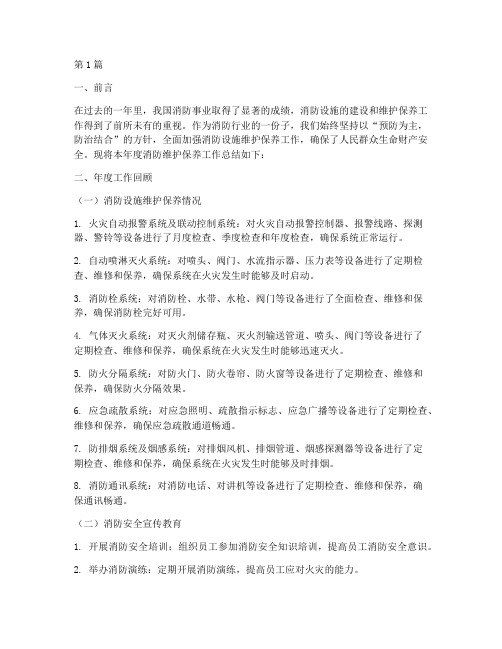 第1篇

一、前言

在过去的一年里，我国消防事业取得了显著的成绩，消防设施的建设和维护保养工作得到了前所未有的重视。作为消防行业的一份子，我们始终坚持以“预防为主，防治结合”的方针，全面加强消防设施维护保养工作，确保了人民群众生命财产安全。现将本年度消防维护保养工作总结如下：

二、年度工作回顾

（一）消防设施维护保养情况

1. 火灾自动报警系统及联动控制系统：对火灾自动报警控制器、报警线路、探测器、警铃等设备进行了月度检查、季度检查和年度检查，确保系统正常运行。

2. 自动喷淋灭火系统：对喷头、阀门、水流指示器、压力表等设备进行了定期检查、维修和保养，确保系统在火灾发生时能够及时启动。

3. 消防栓系统：对消防栓、水带、水枪、阀门等设备进行了全面检查、维修和保养，确保消防栓完好可用。

4. 气体灭火系统：对灭火剂储存瓶、灭火剂输送管道、喷头、阀门等设备进行了定期检查、维修和保养，确保系统在火灾发生时能够迅速灭火。

5. 防火分隔系统：对防火门、防火卷帘、防火窗等设备进行了定期检查、维修和保养，确保防火分隔效果。

6. 应急疏散系统：对应急照明、疏散指示标志、应急广播等设备进行了定期检查、维修和保养，确保应急疏散通道畅通。

7. 防排烟系统及烟感系统：对排烟风机、排烟管道、烟感探测器等设备进行了定期检查、维修和保养，确保系统在火灾发生时能够及时排烟。

8. 消防通讯系统：对消防电话、对讲机等设备进行了定期检查、维修和保养，确保通讯畅通。

（二）消防安全宣传教育

1. 开展消防安全培训：组织员工参加消防安全知识培训，提高员工消防安全意识。

2. 举办消防演练：定期开展消防演练，提高员工应对火灾的能力。